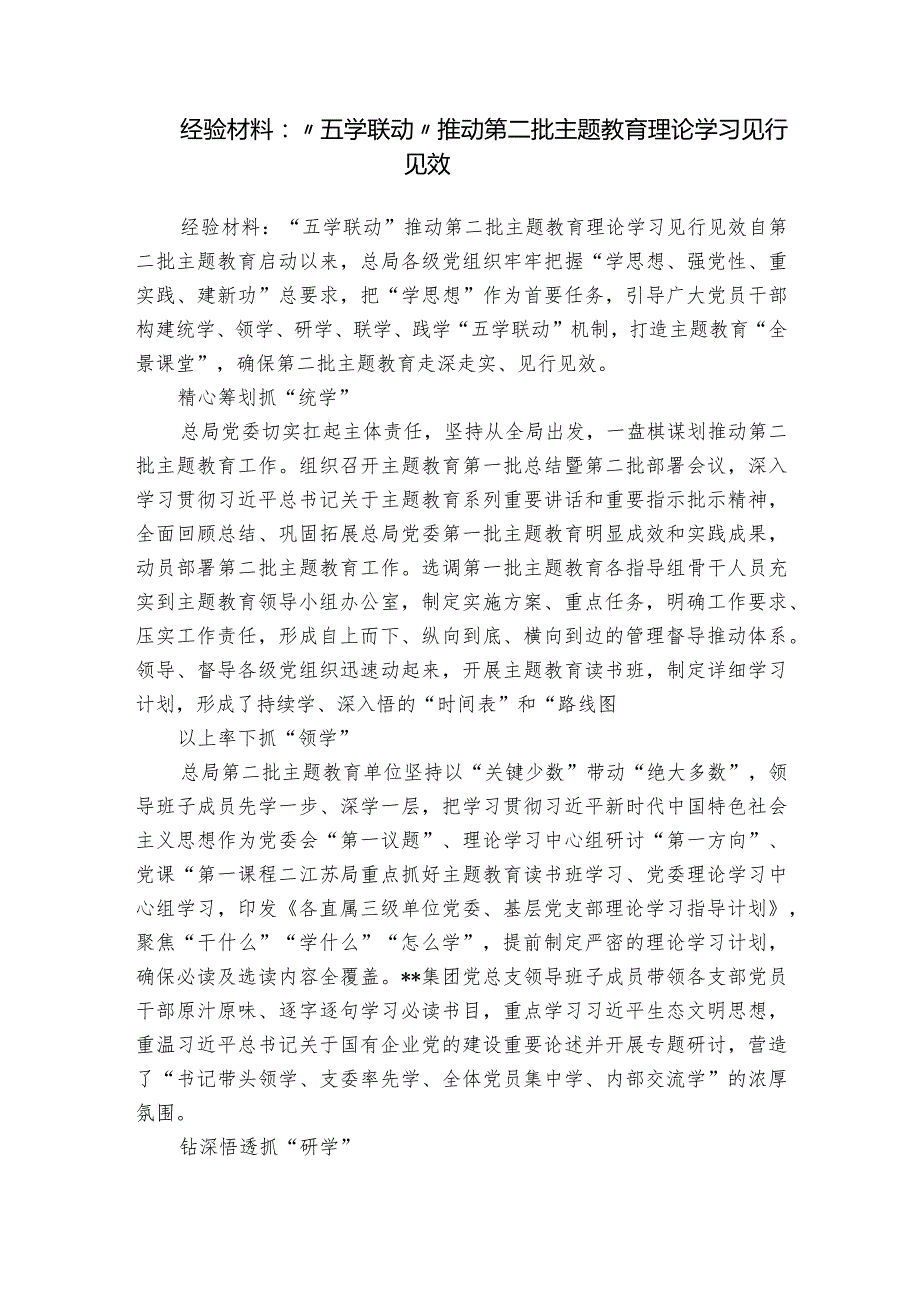 经验材料：〃五学联动〃推动第二批主题教育理论学习见行见效

经验材料：“五学联动”推动第二批主题教育理论学习见行见效自第二批主题教育启动以来，总局各级党组织牢牢把握“学思想、强党性、重实践、建新功”总要求，把“学思想”作为首要任务，引导广大党员干部构建统学、领学、研学、联学、践学“五学联动”机制，打造主题教育“全景课堂”，确保第二批主题教育走深走实、见行见效。

精心筹划抓“统学”

总局党委切实扛起主体责任，坚持从全局出发，一盘棋谋划推动第二批主题教育工作。组织召开主题教育第一批总结暨第二批部署会议，深入学习贯彻习近平总书记关于主题教育系列重要讲话和重要指示批示精神，全面回顾总结、巩固拓展总局党委第一批主题教育明显成效和实践成果，动员部署第二批主题教育工作。选调第一批主题教育各指导组骨干人员充实到主题教育领导小组办公室，制定实施方案、重点任务，明确工作要求、压实工作责任，形成自上而下、纵向到底、横向到边的管理督导推动体系。领导、督导各级党组织迅速动起来，开展主题教育读书班，制定详细学习计划，形成了持续学、深入悟的“时间表”和“路线图

以上率下抓“领学”

总局第二批主题教育单位坚持以“关键少数”带动“绝大多数”，领导班子成员先学一步、深学一层，把学习贯彻习近平新时代中国特色社会主义思想作为党委会“第一议题”、理论学习中心组研讨“第一方向”、党课“第一课程二江苏局重点抓好主题教育读书班学习、党委理论学习中心组学习，印发《各直属三级单位党委、基层党支部理论学习指导计划》，聚焦“干什么”“学什么”“怎么学”，提前制定严密的理论学习计划，确保必读及选读内容全覆盖。**集团党总支领导班子成员带领各支部党员干部原汁原味、逐字逐句学习必读书目，重点学习习近平生态文明思想，重温习近平总书记关于国有企业党的建设重要论述并开展专题研讨，营造了“书记带头领学、支委率先学、全体党员集中学、内部交流学”的浓厚氛围。

钻深悟透抓“研学”